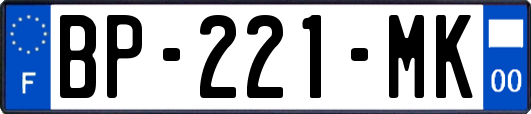 F
BP-221-MK
00